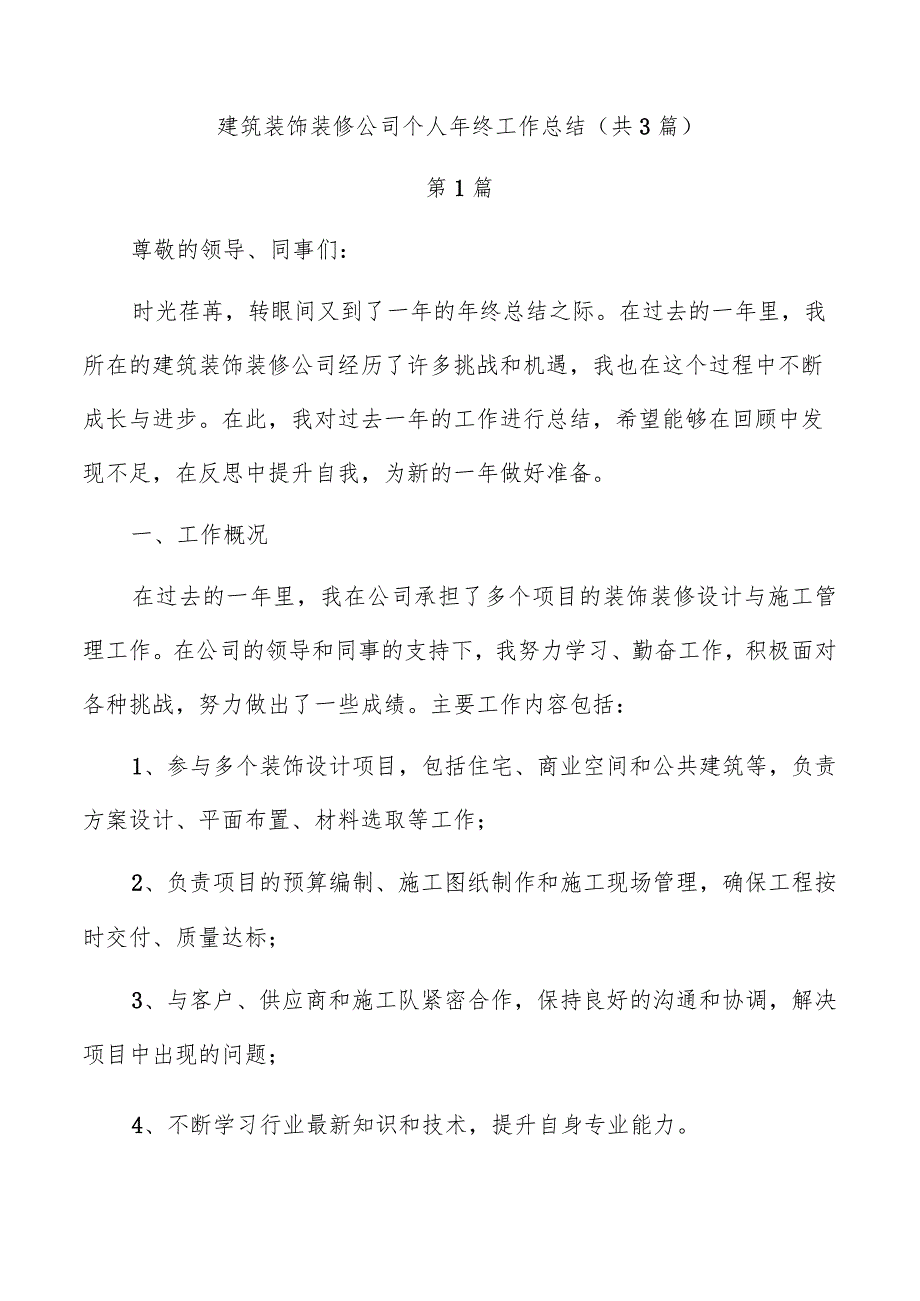 建筑装饰装修公司个人年终工作总结（共3篇）

第1篇

尊敬的领导、同事们：

时光荏苒，转眼间又到了一年的年终总结之际。在过去的一年里，我所在的建筑装饰装修公司经历了许多挑战和机遇，我也在这个过程中不断成长与进步。在此，我对过去一年的工作进行总结，希望能够在回顾中发现不足，在反思中提升自我，为新的一年做好准备。

一、工作概况

在过去的一年里，我在公司承担了多个项目的装饰装修设计与施工管理工作。在公司的领导和同事的支持下，我努力学习、勤奋工作，积极面对各种挑战，努力做出了一些成绩。主要工作内容包括：

1、参与多个装饰设计项目，包括住宅、商业空间和公共建筑等，负责方案设计、平面布置、材料选取等工作；

2、负责项目的预算编制、施工图纸制作和施工现场管理，确保工程按时交付、质量达标；

3、与客户、供应商和施工队紧密合作，保持良好的沟通和协调，解决项目中出现的问题；

4、不断学习行业最新知识和技术，提升自身专业能力。